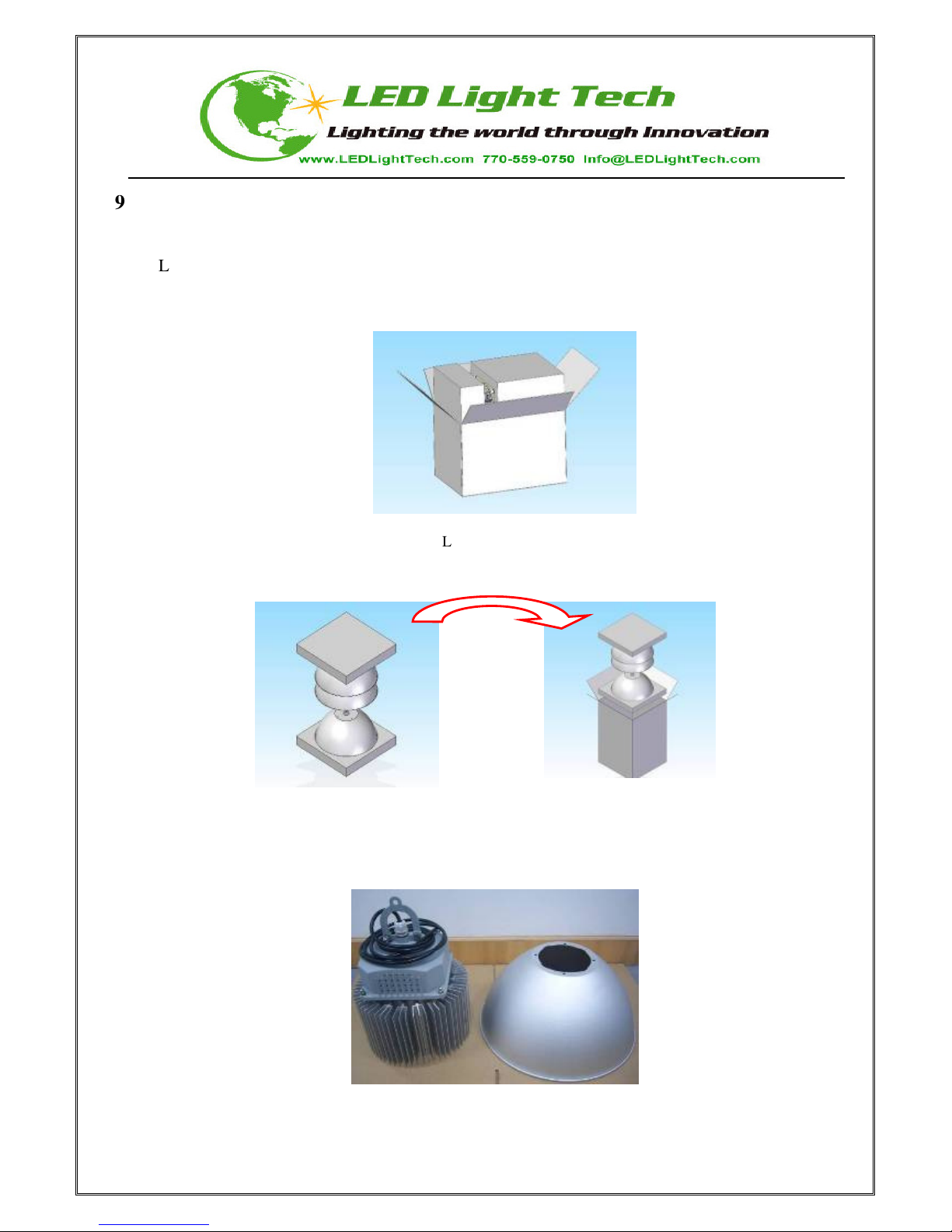 LED Light Tech

Lighting the world through Innovation

www.LEDLightTech.com 770-559-0750 Info@LEDLightTech.com

9

L

L